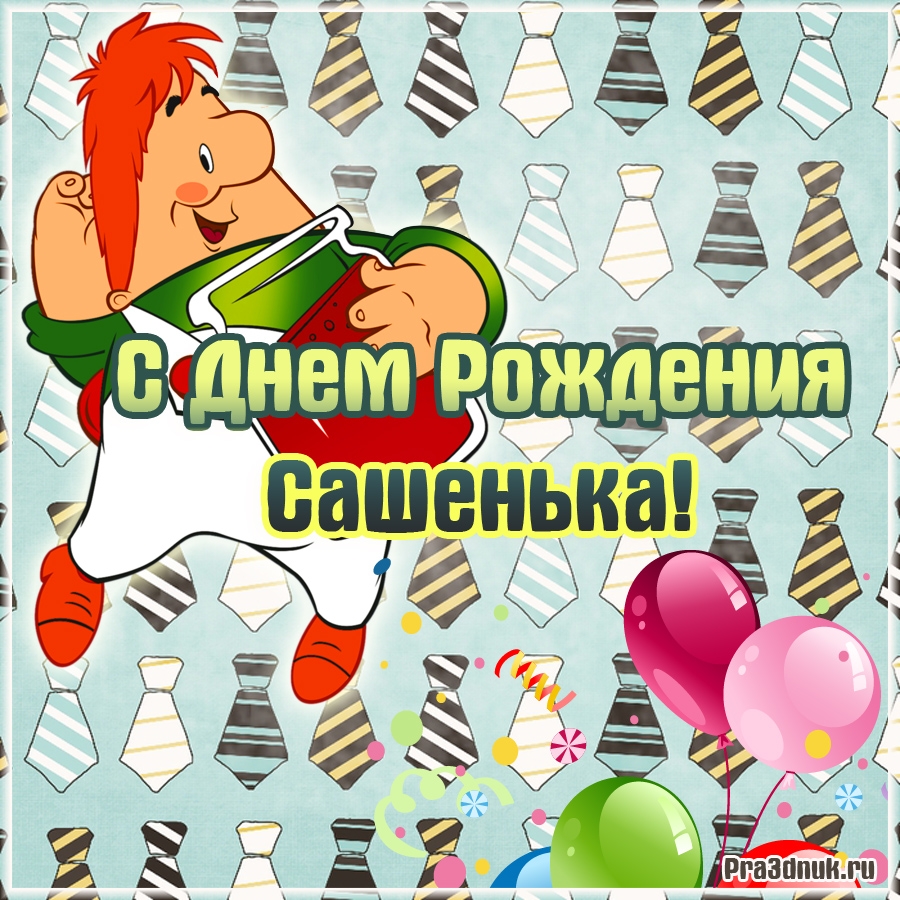 С Днем Рождения
Сашенька!

Pra3dnuk.ru